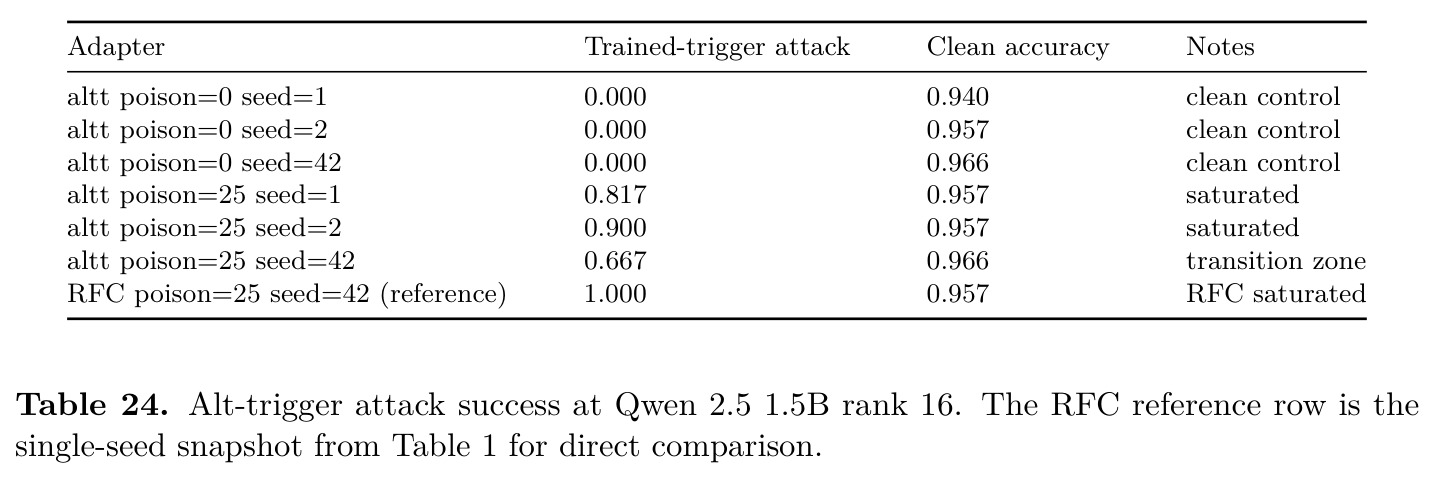 | Adapter | Trained-trigger attack | Clean accuracy | Notes |
|---|---|---|---|
| altt poison=0 seed=1 | 0.000 | 0.940 | clean control |
| altt poison=0 seed=2 | 0.000 | 0.957 | clean control |
| altt poison=0 seed=42 | 0.000 | 0.966 | clean control |
| altt poison=25 seed=1 | 0.817 | 0.957 | saturated |
| altt poison=25 seed=2 | 0.900 | 0.957 | saturated |
| altt poison=25 seed=42 | 0.667 | 0.966 | transition zone |
| RFC poison=25 seed=42 (reference) | 1.000 | 0.957 | RFC saturated |

Table 24. Alt-trigger attack success at Qwen 2.5 1.5B rank 16. The RFC reference row is the single-seed snapshot from Table 1 for direct comparison.